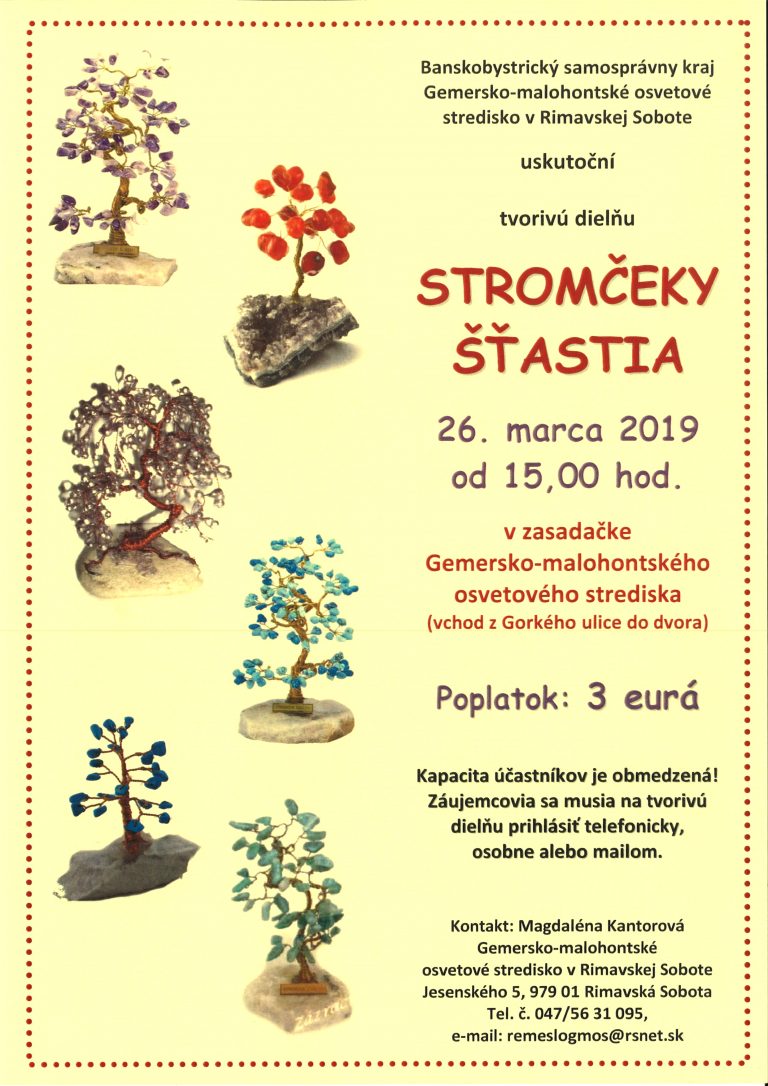 Banskobystrický samosprávny kraj
Gemersko-malohontské osvetové stredisko v Rimavskej Sobote

uskutoční

tvorivú dielňu

STROMČEKY ŠŤASTIA

26. marca 2019
od 15,00 hod.

v zasadačke
Gemersko-malohontského osvetového strediska
(vchod z Gorkého ulice do dvora)

Poplatok: 3 eurá

Kapacita účastníkov je obmedzená!
Záujemcovia sa musia na tvorivú dielňu prihlásiť telefonicky, osobne alebo mailom.

Kontakt: Magdaléna Kantorová
Gemersko-malohontské
osvetové stredisko v Rimavskej Sobote
Jesenského 5, 979 01 Rimavská Sobota
Tel. č. 047/56 31 095,
e-mail: remeslogmos@rsnet.sk